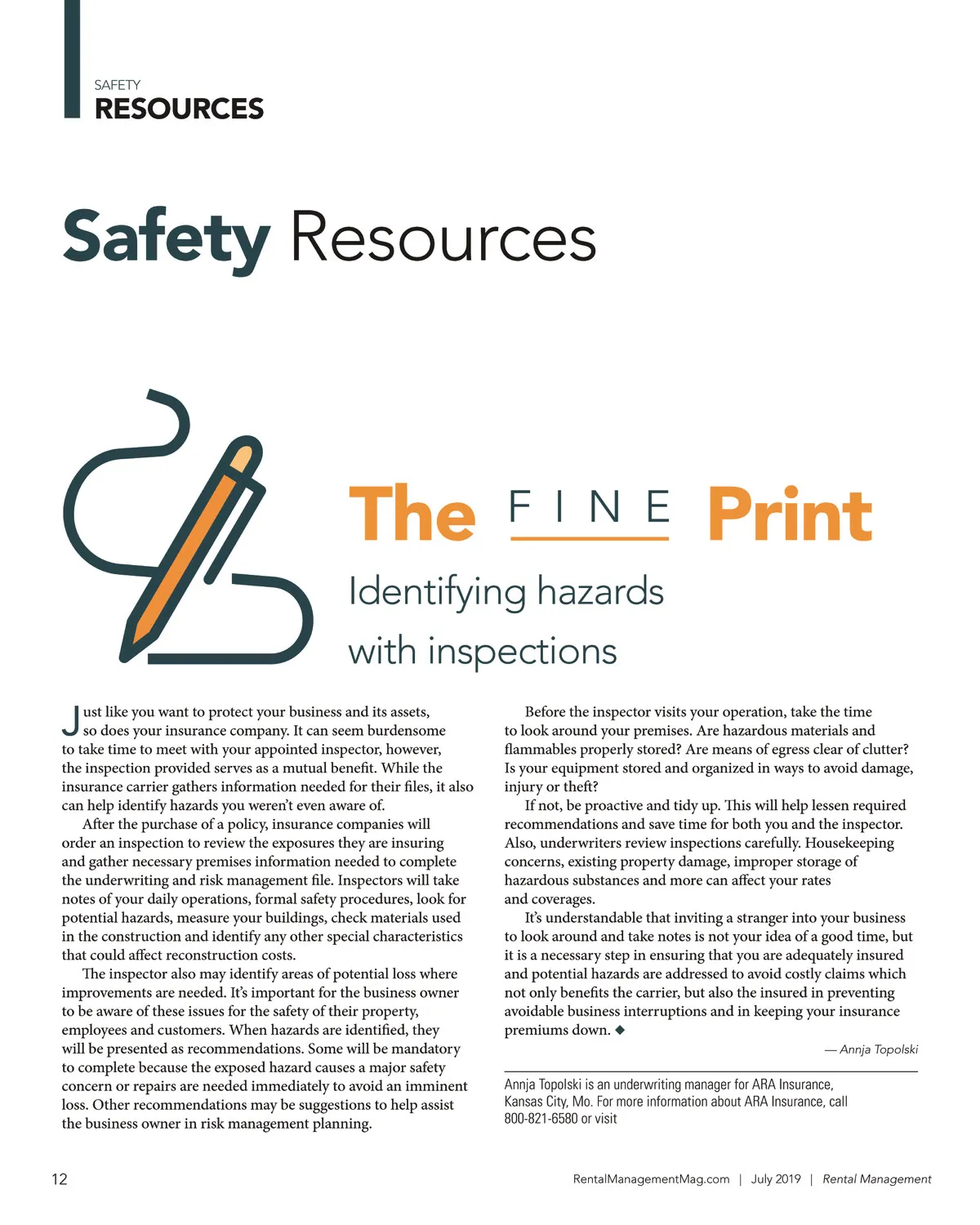 SAFETY
RESOURCES

Safety Resources

The FINE Print

Identifying hazards with inspections

Just like you want to protect your business and its assets, so does your insurance company. It can seem burdensome to take time to meet with your appointed inspector, however, the inspection provided serves as a mutual benefit. While the insurance carrier gathers information needed for their files, it also can help identify hazards you weren't even aware of.

After the purchase of a policy, insurance companies will order an inspection to review the exposures they are insuring and gather necessary premises information needed to complete the underwriting and risk management file. Inspectors will take notes of your daily operations, formal safety procedures, look for potential hazards, measure your buildings, check materials used in the construction and identify any other special characteristics that could affect reconstruction costs.

The inspector also may identify areas of potential loss where improvements are needed. It's important for the business owner to be aware of these issues for the safety of their property, employees and customers. When hazards are identified, they will be presented as recommendations. Some will be mandatory to complete because the exposed hazard causes a major safety concern or repairs are needed immediately to avoid an imminent loss. Other recommendations may be suggestions to help assist the business owner in risk management planning.

Before the inspector visits your operation, take the time to look around your premises. Are hazardous materials and flammables properly stored? Are means of egress clear of clutter? Is your equipment stored and organized in ways to avoid damage, injury or theft?

If not, be proactive and tidy up. This will help lessen required recommendations and save time for both you and the inspector. Also, underwriters review inspections carefully. Housekeeping concerns, existing property damage, improper storage of hazardous substances and more can affect your rates and coverages.

It's understandable that inviting a stranger into your business to look around and take notes is not your idea of a good time, but it is a necessary step in ensuring that you are adequately insured and potential hazards are addressed to avoid costly claims which not only benefits the carrier, but also the insured in preventing avoidable business interruptions and in keeping your insurance premiums down. ◆

— Annja Topolski

Annja Topolski is an underwriting manager for ARA Insurance, Kansas City, Mo. For more information about ARA Insurance, call 800-821-6580 or visit

12

RentalManagementMag.com | July 2019 | Rental Management